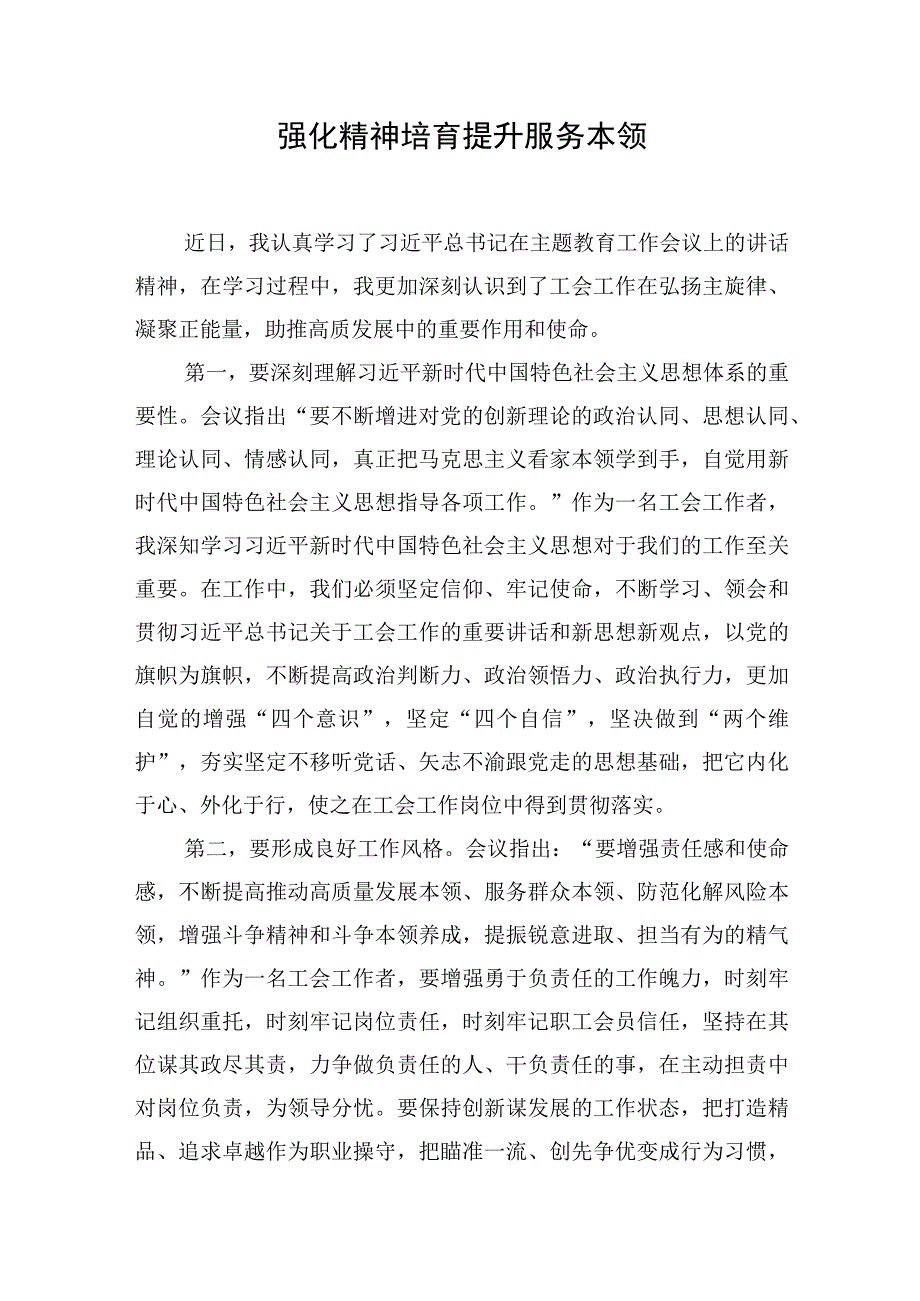 强化精神培育提升服务本领

近日，我认真学习了习近平总书记在主题教育工作会议上的讲话精神，在学习过程中，我更加深刻认识到了工会工作在弘扬主旋律、凝聚正能量，助推高质发展中的重要作用和使命。

第一，要深刻理解习近平新时代中国特色社会主义思想体系的重要性。会议指出“要不断增进对党的创新理论的政治认同、思想认同、理论认同、情感认同，真正把马克思主义看家本领学到手，自觉用新时代中国特色社会主义思想指导各项工作。”作为一名工会工作者，我深知学习习近平新时代中国特色社会主义思想对于我们的工作至关重要。在工作中，我们必须坚定信仰、牢记使命，不断学习、领会和贯彻习近平总书记关于工会工作的重要讲话和新思想新观点，以党的旗帜为旗帜，不断提高政治判断力、政治领悟力、政治执行力，更加自觉的增强“四个意识”，坚定“四个自信”，坚决做到“两个维护”，夯实坚定不移听党话、矢志不渝跟党走的思想基础，把它内化于心、外化于行，使之在工会工作岗位中得到贯彻落实。

第二，要形成良好工作风格。会议指出：“要增强责任感和使命感，不断提高推动高质量发展本领、服务群众本领、防范化解风险本领，增强斗争精神和斗争本领养成，提振锐意进取、担当有为的精气神。”作为一名工会工作者，要增强勇于负责任的工作魄力，时刻牢记组织重托，时刻牢记岗位责任，时刻牢记职工会员信任，坚持在其位谋其政尽其责，力争做负责任的人、干负责任的事，在主动担责中对岗位负责，为领导分忧。要保持创新谋发展的工作状态，把打造精品、追求卓越作为职业操守，把瞄准一流、创先争优变成行为习惯，